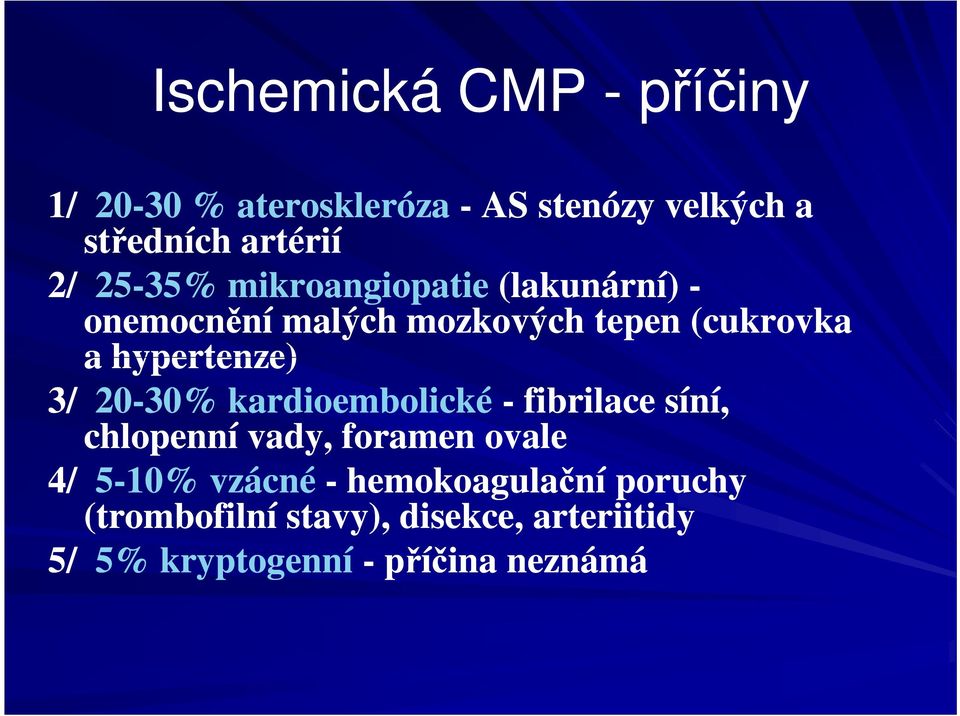 Ischemická CMP - příčiny

1/ 20-30 % ateroskleróza - AS stenózy velkých a středních artérií

2/ 25-35% mikroangiopatie (lakunární) - onemocnění malých mozkových tepen (cukrovka a hypertenze)

3/ 20-30% kardioembolické - fibrilace síní, chlopenní vady, foramen ovale

4/ 5-10% vzácné - hemokoagulační poruchy (trombofilní stavy), disekce, arteriitidy

5/ 5% kryptogenní - příčina neznámá